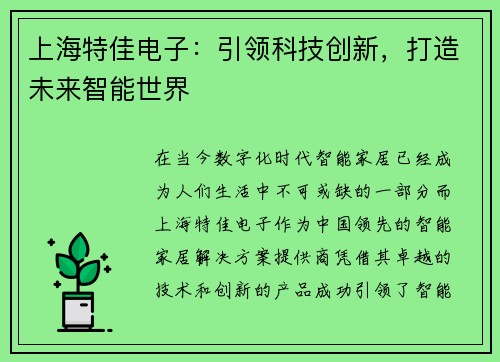 上海特佳电子：引领科技创新，打造未来智能世界

在当今数字化时代智能家居已经成为人们生活中不可或缺的一部分而上海特佳电子作为中国领先的智能家居解决方案提供商凭借其卓越的技术和创新的产品成功引领了智能